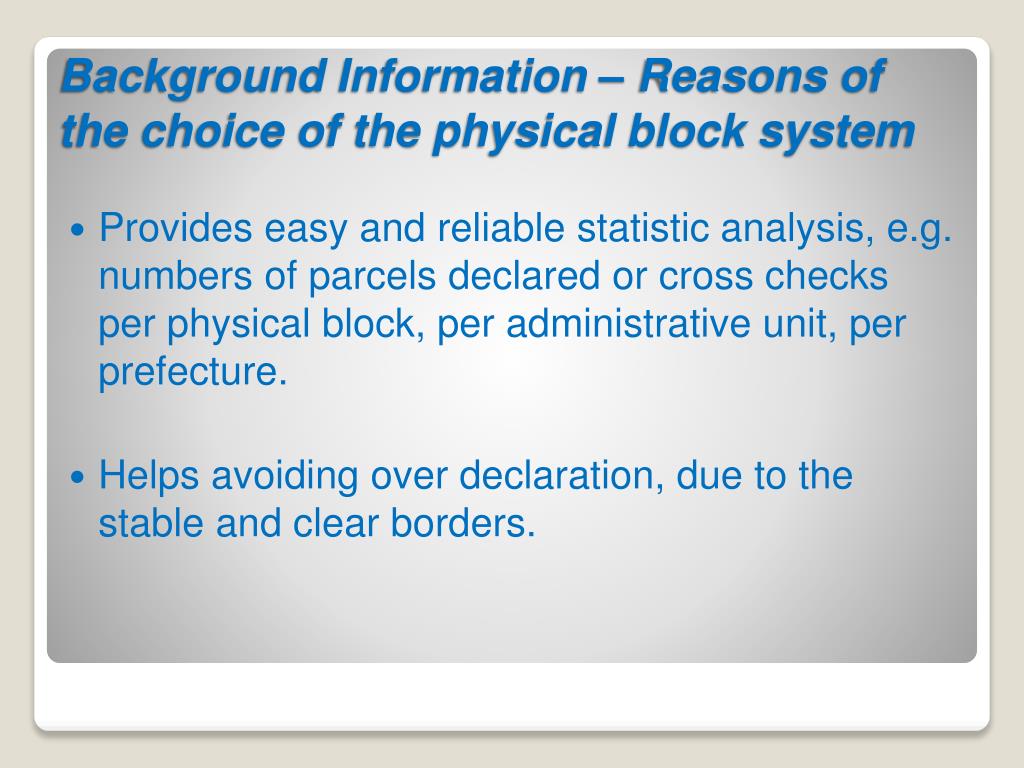 Background Information – Reasons of the choice of the physical block system

• Provides easy and reliable statistic analysis, e.g. numbers of parcels declared or cross checks per physical block, per administrative unit, per prefecture.

• Helps avoiding over declaration, due to the stable and clear borders.